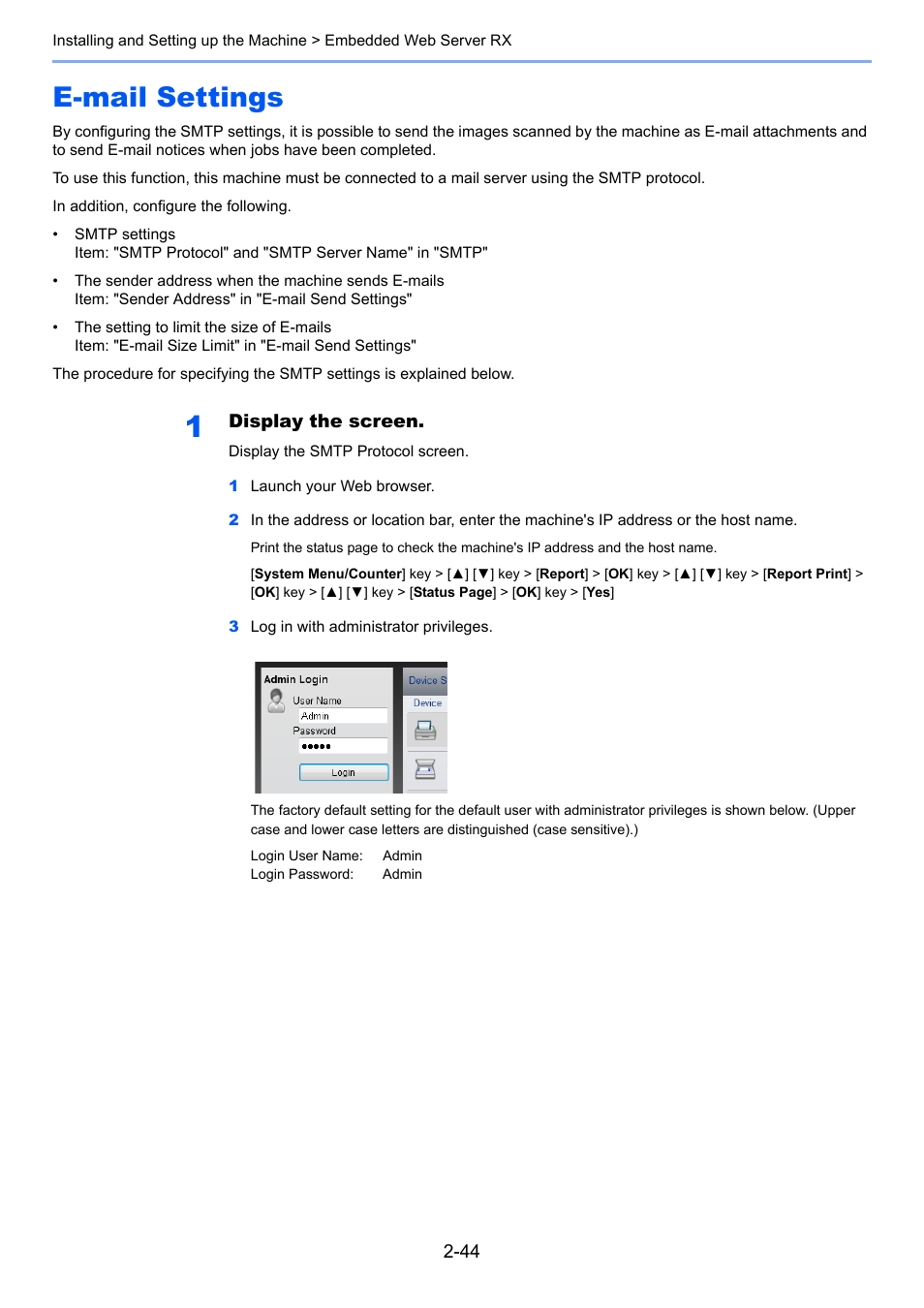 Installing and Setting up the Machine > Embedded Web Server RX

E-mail Settings

By configuring the SMTP settings, it is possible to send the images scanned by the machine as E-mail attachments and to send E-mail notices when jobs have been completed.

To use this function, this machine must be connected to a mail server using the SMTP protocol.

In addition, configure the following.

• SMTP settings
Item: "SMTP Protocol" and "SMTP Server Name" in "SMTP"

• The sender address when the machine sends E-mails
Item: "Sender Address" in "E-mail Send Settings"

• The setting to limit the size of E-mails
Item: "E-mail Size Limit" in "E-mail Send Settings"

The procedure for specifying the SMTP settings is explained below.

1 Display the screen.

Display the SMTP Protocol screen.

1 Launch your Web browser.

2 In the address or location bar, enter the machine's IP address or the host name.

Print the status page to check the machine's IP address and the host name.

[System Menu/Counter] key > [▲] [▼] key > [Report] > [OK] key > [▲] [▼] key > [Report Print] > [OK] key > [▲] [▼] key > [Status Page] > [OK] key > [Yes]

3 Log in with administrator privileges.

Admin Login
User Name
Admin
Password
●●●●●
Login
Device S
Device

The factory default setting for the default user with administrator privileges is shown below. (Upper case and lower case letters are distinguished (case sensitive).)

Login User Name: Admin
Login Password: Admin

2-44